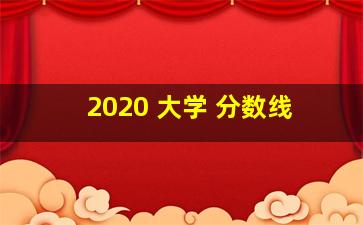 2020 大学 分数线